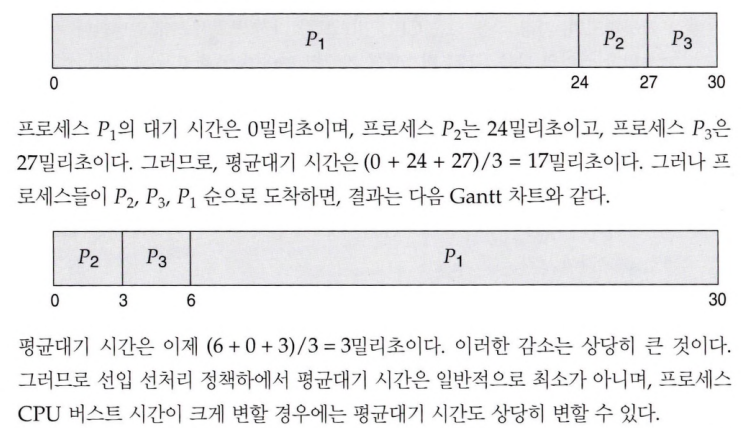 $P_1$ $P_2$ $P_3$
0 24 27 30

프로세스 $P_1$의 대기 시간은 0밀리초이며, 프로세스 $P_2$는 24밀리초이고, 프로세스 $P_3$은 27밀리초이다. 그러므로, 평균대기 시간은 $(0 + 24 + 27)/3 = 17$밀리초이다. 그러나 프로세스들이 $P_2$, $P_3$, $P_1$ 순으로 도착하면, 결과는 다음 Gantt 차트와 같다.

$P_2$ $P_3$ $P_1$
0 3 6 30

평균대기 시간은 이제 $(6 + 0 + 3)/3 = 3$밀리초이다. 이러한 감소는 상당히 큰 것이다. 그러므로 선입 선처리 정책하에서 평균대기 시간은 일반적으로 최소가 아니며, 프로세스 CPU 버스트 시간이 크게 변할 경우에는 평균대기 시간도 상당히 변할 수 있다.